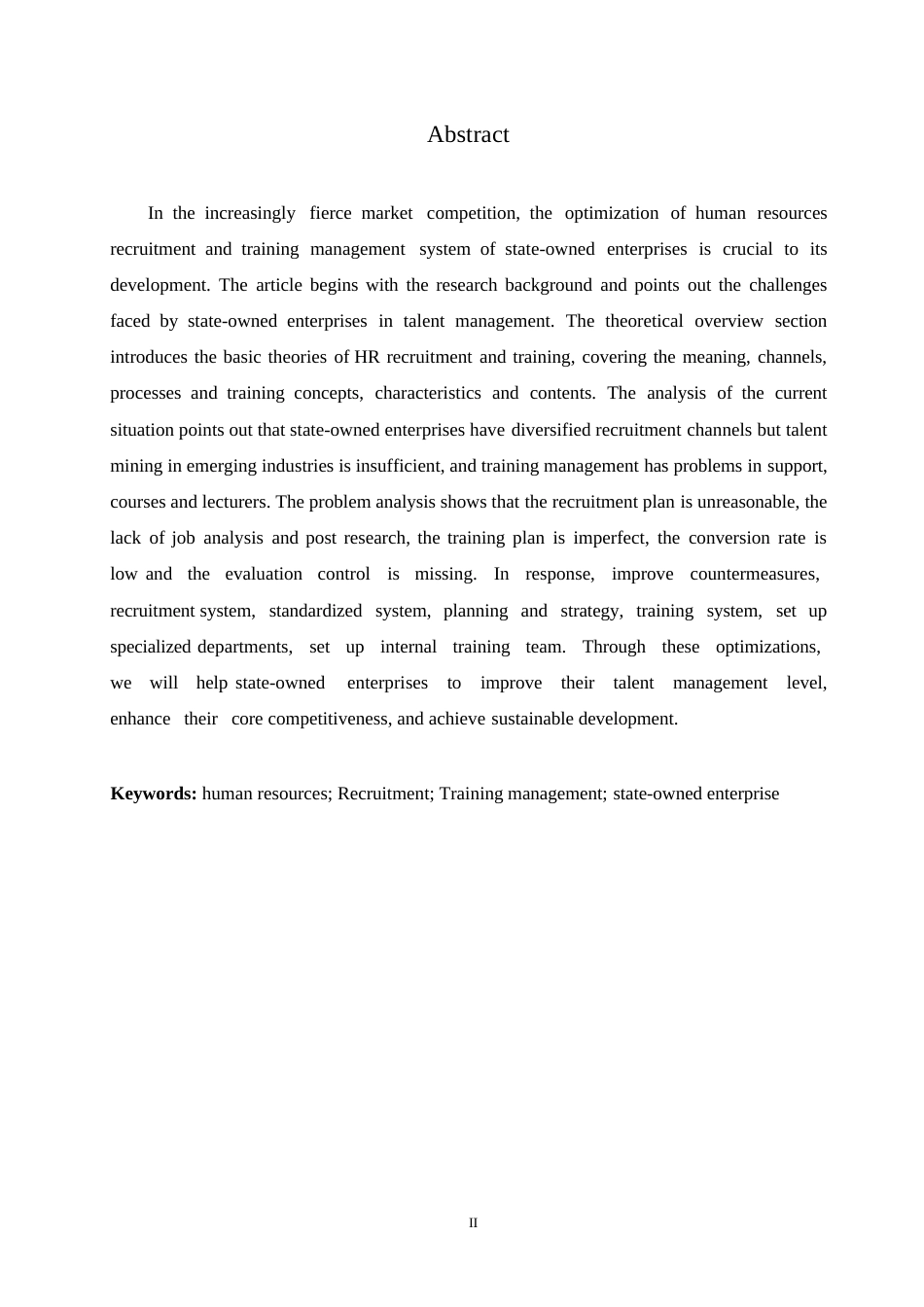 Abstract

In the increasingly fierce market competition, the optimization of human resources recruitment and training management system of state-owned enterprises is crucial to its development. The article begins with the research background and points out the challenges faced by state-owned enterprises in talent management. The theoretical overview section introduces the basic theories of HR recruitment and training, covering the meaning, channels, processes and training concepts, characteristics and contents. The analysis of the current situation points out that state-owned enterprises have diversified recruitment channels but talent mining in emerging industries is insufficient, and training management has problems in support, courses and lecturers. The problem analysis shows that the recruitment plan is unreasonable, the lack of job analysis and post research, the training plan is imperfect, the conversion rate is low and the evaluation control is missing. In response, improve countermeasures, recruitment system, standardized system, planning and strategy, training system, set up specialized departments, set up internal training team. Through these optimizations, we will help state-owned enterprises to improve their talent management level, enhance their core competitiveness, and achieve sustainable development.

**Keywords:** human resources; Recruitment; Training management; state-owned enterprise

II